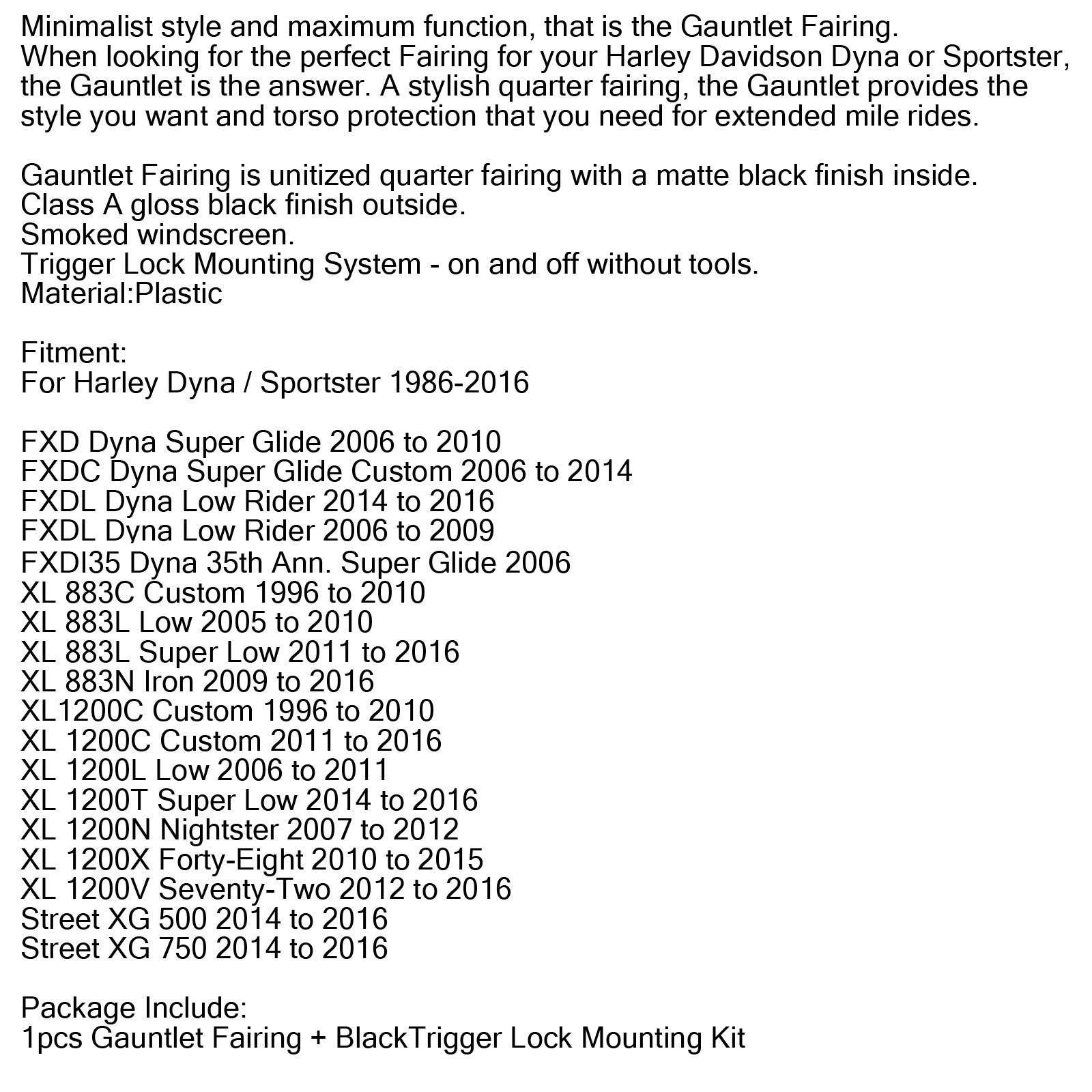 Minimalist style and maximum function, that is the Gauntlet Fairing.
When looking for the perfect Fairing for your Harley Davidson Dyna or Sportster, the Gauntlet is the answer. A stylish quarter fairing, the Gauntlet provides the style you want and torso protection that you need for extended mile rides.

Gauntlet Fairing is unitized quarter fairing with a matte black finish inside.
Class A gloss black finish outside.
Smoked windscreen.
Trigger Lock Mounting System - on and off without tools.
Material:Plastic

Fitment:
For Harley Dyna / Sportster 1986-2016

FXD Dyna Super Glide 2006 to 2010
FXDC Dyna Super Glide Custom 2006 to 2014
FXDL Dyna Low Rider 2014 to 2016
FXDL Dyna Low Rider 2006 to 2009
FXDI35 Dyna 35th Ann. Super Glide 2006
XL 883C Custom 1996 to 2010
XL 883L Low 2005 to 2010
XL 883L Super Low 2011 to 2016
XL 883N Iron 2009 to 2016
XL1200C Custom 1996 to 2010
XL 1200C Custom 2011 to 2016
XL 1200L Low 2006 to 2011
XL 1200T Super Low 2014 to 2016
XL 1200N Nightster 2007 to 2012
XL 1200X Forty-Eight 2010 to 2015
XL 1200V Seventy-Two 2012 to 2016
Street XG 500 2014 to 2016
Street XG 750 2014 to 2016

Package Include:
1pcs Gauntlet Fairing + BlackTrigger Lock Mounting Kit